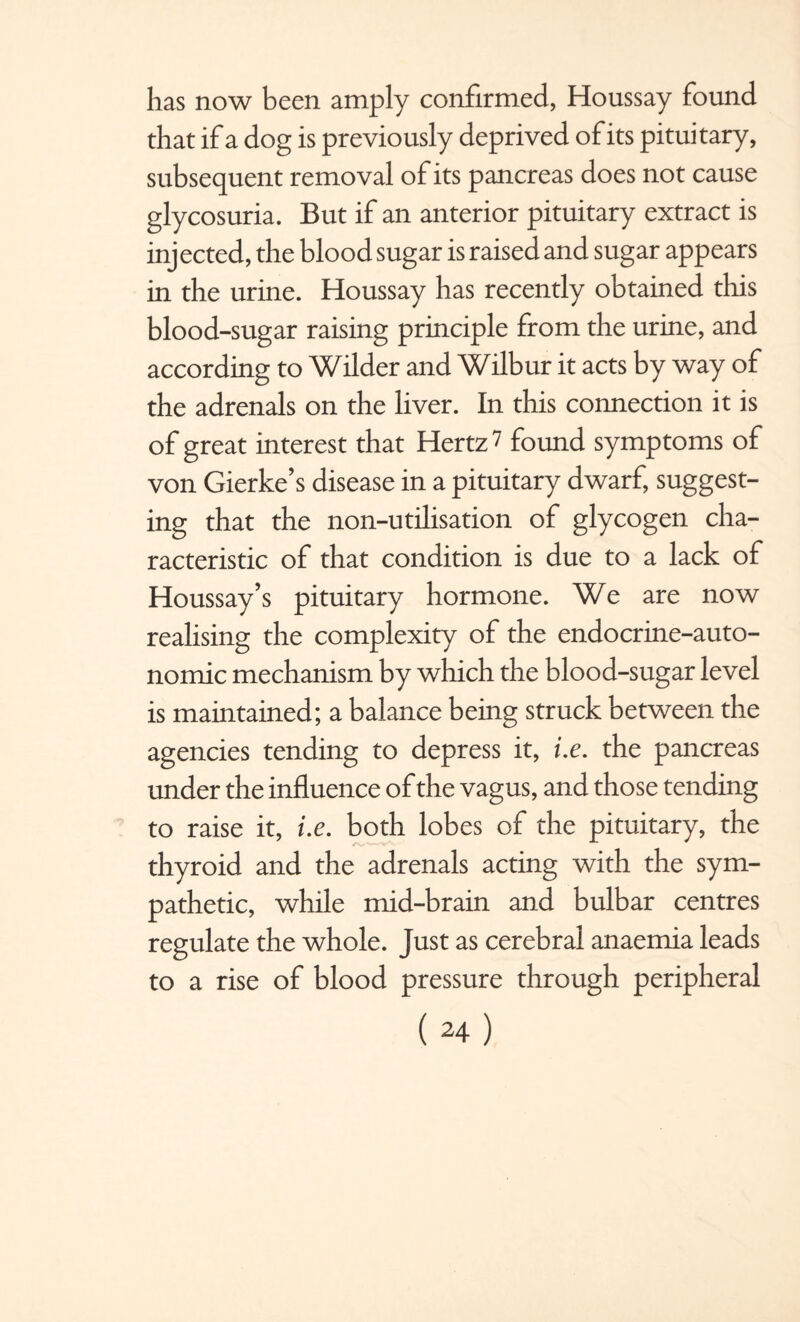 has now been amply confirmed, Houssay found that if a dog is previously deprived of its pituitary, subsequent removal of its pancreas does not cause glycosuria. But if an anterior pituitary extract is injected, the blood sugar is raised and sugar appears in the urine. Houssay has recently obtained this blood-sugar raising principle from the urine, and according to Wilder and Wilbur it acts by way of the adrenals on the liver. In this connection it is of great interest that Hertz$^7$ found symptoms of von Gierke's disease in a pituitary dwarf, suggesting that the non-utilisation of glycogen characteristic of that condition is due to a lack of Houssay's pituitary hormone. We are now realising the complexity of the endocrine-autonomic mechanism by which the blood-sugar level is maintained; a balance being struck between the agencies tending to depress it, i.e. the pancreas under the influence of the vagus, and those tending to raise it, i.e. both lobes of the pituitary, the thyroid and the adrenals acting with the sympathetic, while mid-brain and bulbar centres regulate the whole. Just as cerebral anaemia leads to a rise of blood pressure through peripheral

( 24 )